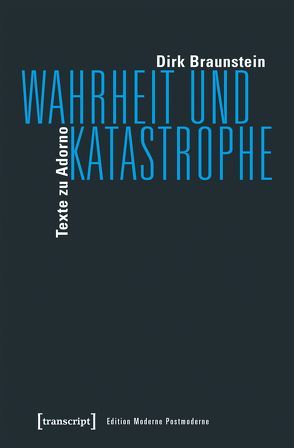 Dirk Braunstein

WAHRHEIT UND KATASTROPHE

Texte zu Adorno

[transcript]

Edition Moderne Postmoderne